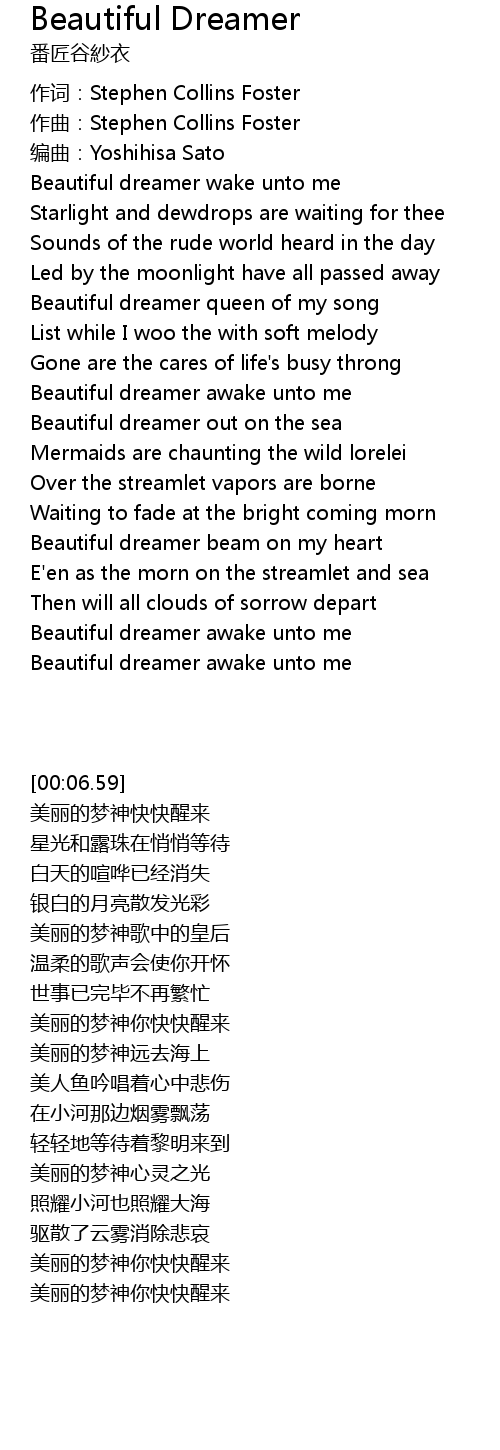 Beautiful Dreamer
番匠谷紗衣

作词：Stephen Collins Foster
作曲：Stephen Collins Foster
编曲：Yoshihisa Sato
Beautiful dreamer wake unto me
Starlight and dewdrops are waiting for thee
Sounds of the rude world heard in the day
Led by the moonlight have all passed away
Beautiful dreamer queen of my song
List while I woo the with soft melody
Gone are the cares of life's busy throng
Beautiful dreamer awake unto me
Beautiful dreamer out on the sea
Mermaids are chaunting the wild lorelei
Over the streamlet vapors are borne
Waiting to fade at the bright coming morn
Beautiful dreamer beam on my heart
E'en as the morn on the streamlet and sea
Then will all clouds of sorrow depart
Beautiful dreamer awake unto me
Beautiful dreamer awake unto me

[00:06.59]
美丽的梦神快快醒来
星光和露珠在悄悄等待
白天的喧哗已经消失
银白的月亮散发光彩
美丽的梦神歌中的皇后
温柔的歌声会使你开怀
世事已完毕不再繁忙
美丽的梦神你快快醒来
美丽的梦神远去海上
美人鱼吟唱着心中悲伤
在小河那边烟雾飘荡
轻轻地等待着黎明来到
美丽的梦神心灵之光
照耀小河也照耀大海
驱散了云雾消除悲哀
美丽的梦神你快快醒来
美丽的梦神你快快醒来